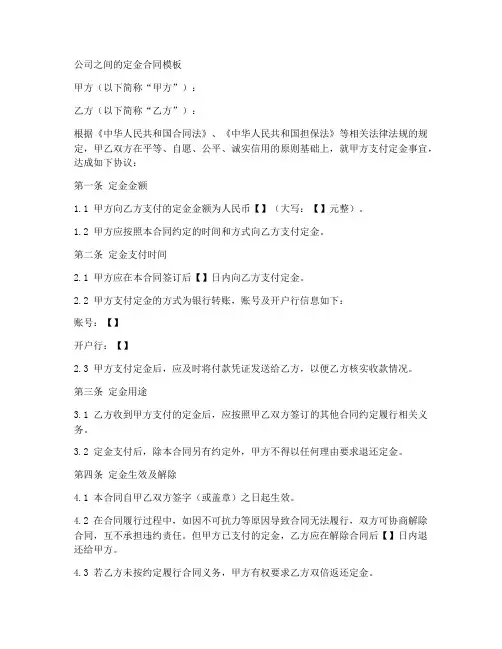 公司之间的定金合同模板

甲方（以下简称“甲方”）：

乙方（以下简称“乙方”）：

根据《中华人民共和国合同法》、《中华人民共和国担保法》等相关法律法规的规定，甲乙双方在平等、自愿、公平、诚实信用的原则基础上，就甲方支付定金事宜，达成如下协议：

第一条 定金金额

1.1 甲方向乙方支付的定金金额为人民币【】（大写：【】元整）。

1.2 甲方应按照本合同约定的时间和方式向乙方支付定金。

第二条 定金支付时间

2.1 甲方应在本合同签订后【】日内向乙方支付定金。

2.2 甲方支付定金的方式为银行转账，账号及开户行信息如下：

账号：【】

开户行：【】

2.3 甲方支付定金后，应及时将付款凭证发送给乙方，以便乙方核实收款情况。

第三条 定金用途

3.1 乙方收到甲方支付的定金后，应按照甲乙双方签订的其他合同约定履行相关义务。

3.2 定金支付后，除本合同另有约定外，甲方不得以任何理由要求退还定金。

第四条 定金生效及解除

4.1 本合同自甲乙双方签字（或盖章）之日起生效。

4.2 在合同履行过程中，如因不可抗力等原因导致合同无法履行，双方可协商解除合同，互不承担违约责任。但甲方已支付的定金，乙方应在解除合同后【】日内退还给甲方。

4.3 若乙方未按约定履行合同义务，甲方有权要求乙方双倍返还定金。